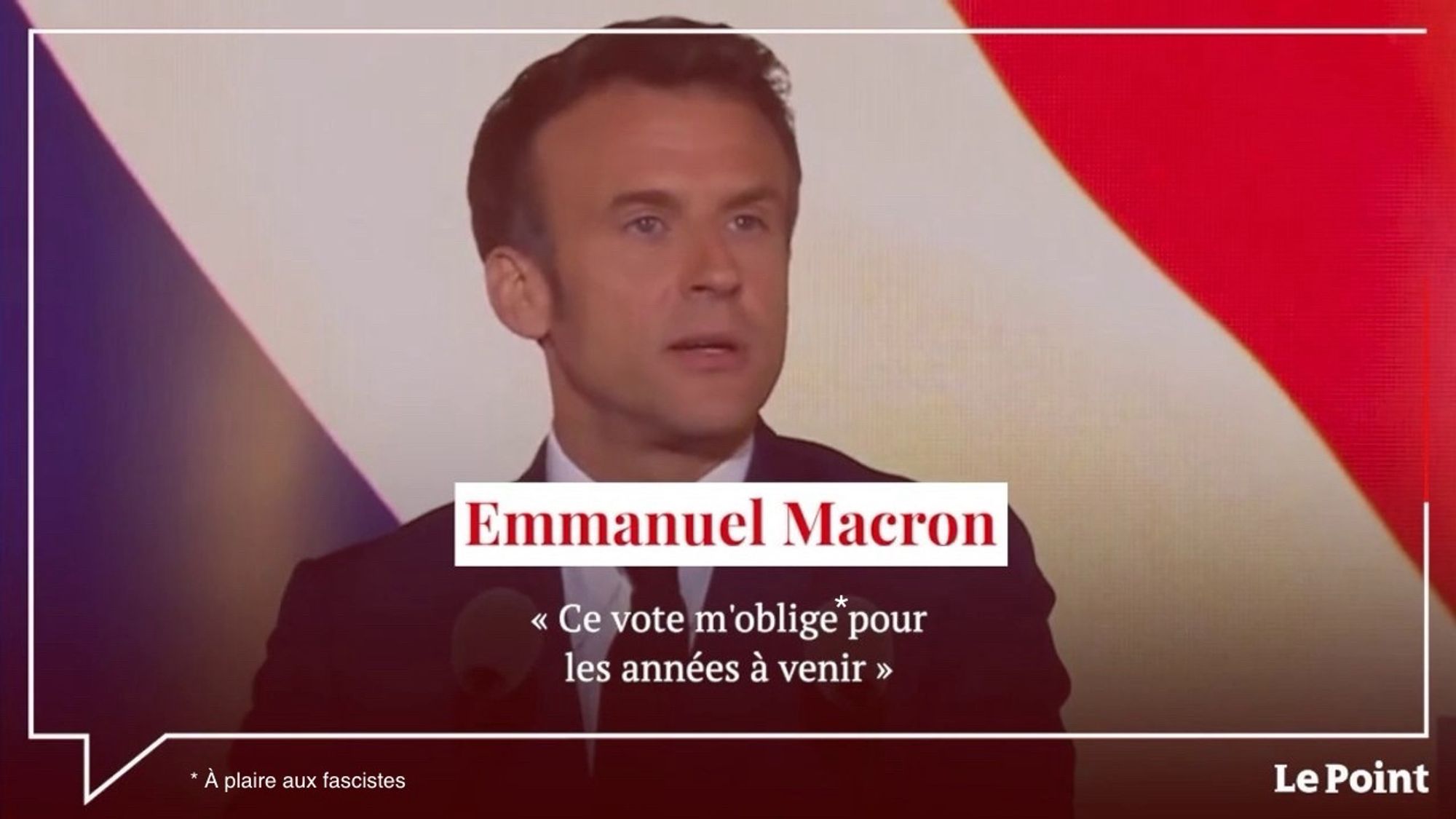 Emmanuel Macron

« Ce vote m'oblige* pour les années à venir »

* À plaire aux fascistes

Le Point